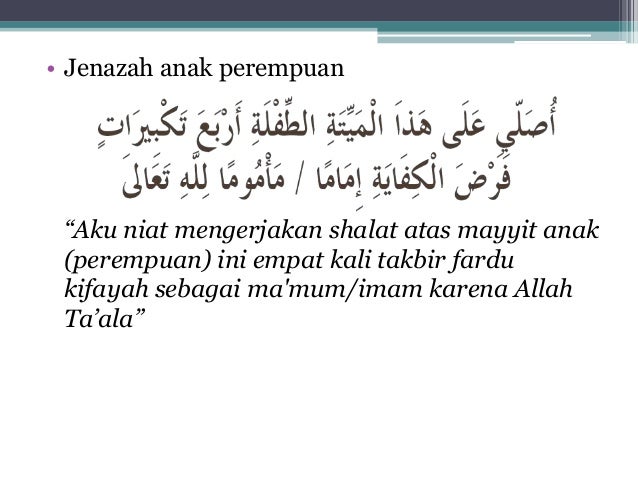 • Jenazah anak perempuan

أُصَلِّي عَلَى هَذَا الْمَيِّتَةِ الطِّفْلَةِ أَرْبَعَ تَكْبِيرَاتٍ فَرْضَ الْكِفَايَةِ إِمَامًا / مَأْمُومًا لِلَّهِ تَعَالَى

"Aku niat mengerjakan shalat atas mayyit anak (perempuan) ini empat kali takbir fardu kifayah sebagai ma'mum/imam karena Allah Ta'ala"